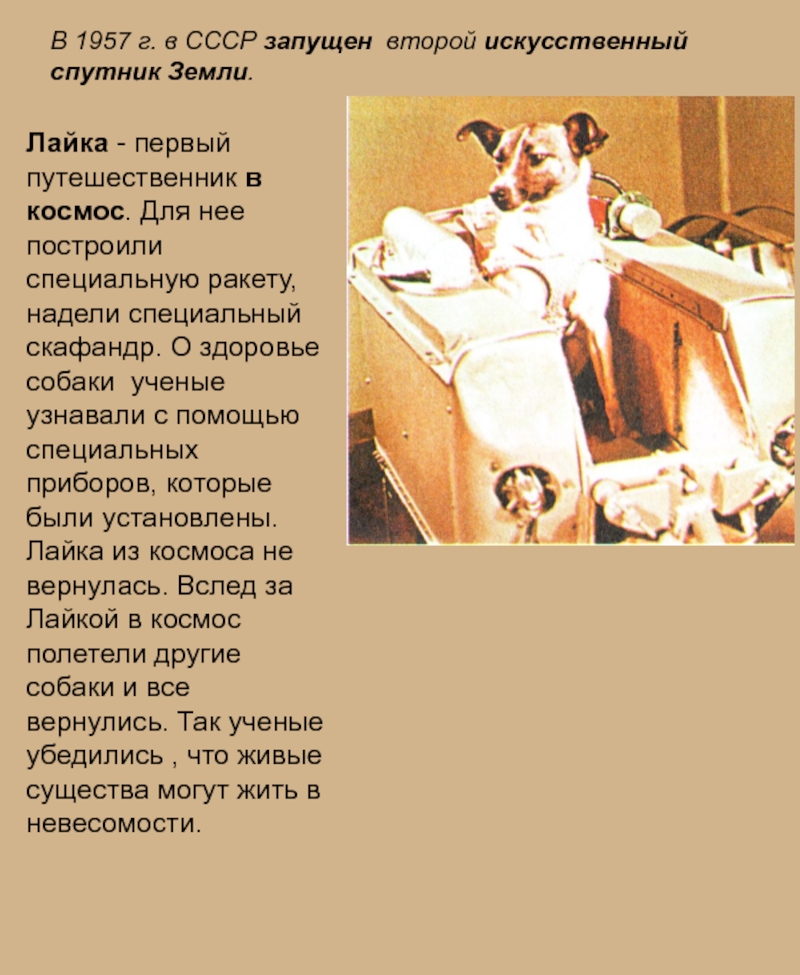 В 1957 г. в СССР запущен второй искусственный спутник Земли.

Лайка - первый путешественник в космос. Для нее построили специальную ракету, надели специальный скафандр. О здоровье собаки ученые узнавали с помощью специальных приборов, которые были установлены. Лайка из космоса не вернулась. Вслед за Лайкой в космос полетели другие собаки и все вернулись. Так ученые убедились , что живые существа могут жить в невесомости.